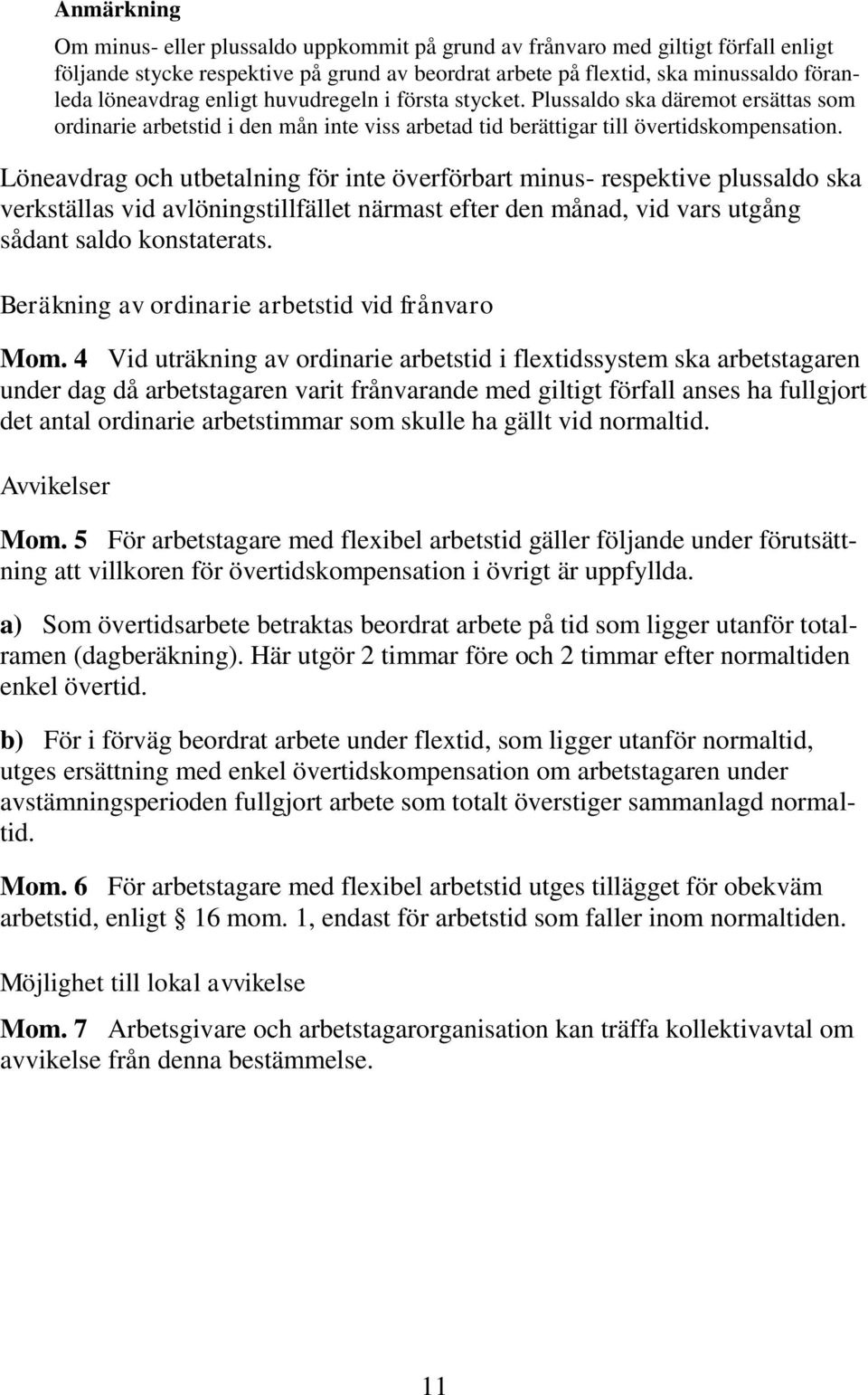 Anmärkning

Om minus- eller plussaldo uppkommit på grund av frånvaro med giltigt förfall enligt följande stycke respektive på grund av beordrat arbete på flextid, ska minussaldo föranleda löneavdrag enligt huvudregeln i första stycket. Plussaldo ska däremot ersättas som ordinarie arbetstid i den mån inte viss arbetad tid berättigar till övertidskompensation.

Löneavdrag och utbetalning för inte överförbart minus- respektive plussaldo ska verkställas vid avlöningstillfället närmast efter den månad, vid vars utgång sådant saldo konstaterats.

Beräkning av ordinarie arbetstid vid frånvaro

Mom. 4 Vid uträkning av ordinarie arbetstid i flextidssystem ska arbetstagaren under dag då arbetstagaren varit frånvarande med giltigt förfall anses ha fullgjort det antal ordinarie arbetstimmar som skulle ha gällt vid normaltid.

Avvikelser

Mom. 5 För arbetstagare med flexibel arbetstid gäller följande under förutsättning att villkoren för övertidskompensation i övrigt är uppfyllda.

a) Som övertidsarbete betraktas beordrat arbete på tid som ligger utanför totalramen (dagberäkning). Här utgör 2 timmar före och 2 timmar efter normaltiden enkel övertid.

b) För i förväg beordrat arbete under flextid, som ligger utanför normaltid, utges ersättning med enkel övertidskompensation om arbetstagaren under avstämningsperioden fullgjort arbete som totalt överstiger sammanlagd normaltid.

Mom. 6 För arbetstagare med flexibel arbetstid utges tillägget för obekväm arbetstid, enligt § 16 mom. 1, endast för arbetstid som faller inom normaltiden.

Möjlighet till lokal avvikelse

Mom. 7 Arbetsgivare och arbetstagarorganisation kan träffa kollektivavtal om avvikelse från denna bestämmelse.

11